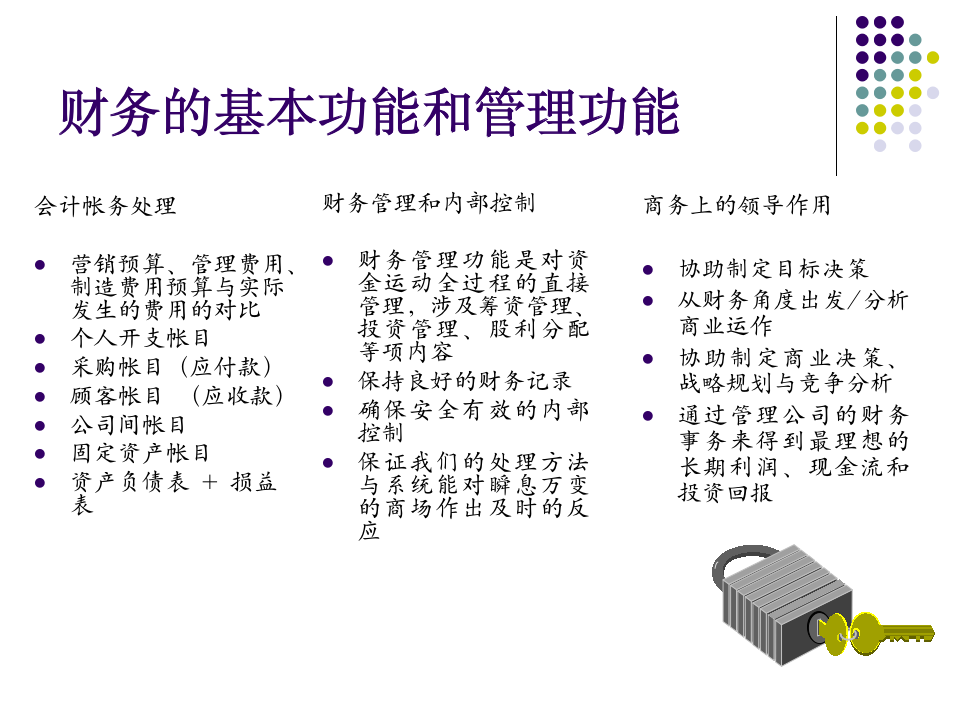 财务的基本功能和管理功能

会计帐务处理

- 营销预算、管理费用、制造费用预算与实际发生的费用的对比
- 个人开支帐目
- 采购帐目（应付款）
- 顾客帐目 （应收款）
- 公司间帐目
- 固定资产帐目
- 资产负债表 ＋ 损益表

财务管理和内部控制

- 财务管理功能是对资金运动全过程的直接管理，涉及筹资管理、投资管理、股利分配等项内容
- 保持良好的财务记录
- 确保安全有效的内部控制
- 保证我们的处理方法与系统能对瞬息万变的商场作出及时的反应

商务上的领导作用

- 协助制定目标决策
- 从财务角度出发/分析商业运作
- 协助制定商业决策、战略规划与竞争分析
- 通过管理公司的财务事务来得到最理想的长期利润、现金流和投资回报